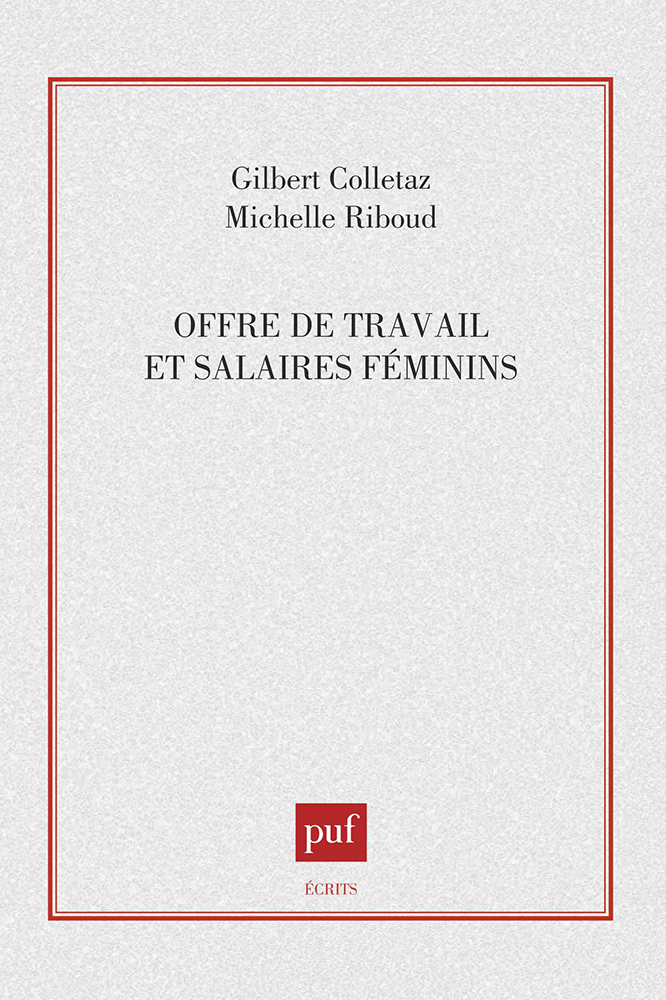 Gilbert Colletaz
Michelle Riboud

OFFRE DE TRAVAIL
ET SALAIRES FÉMININS

puf

ÉCRITS